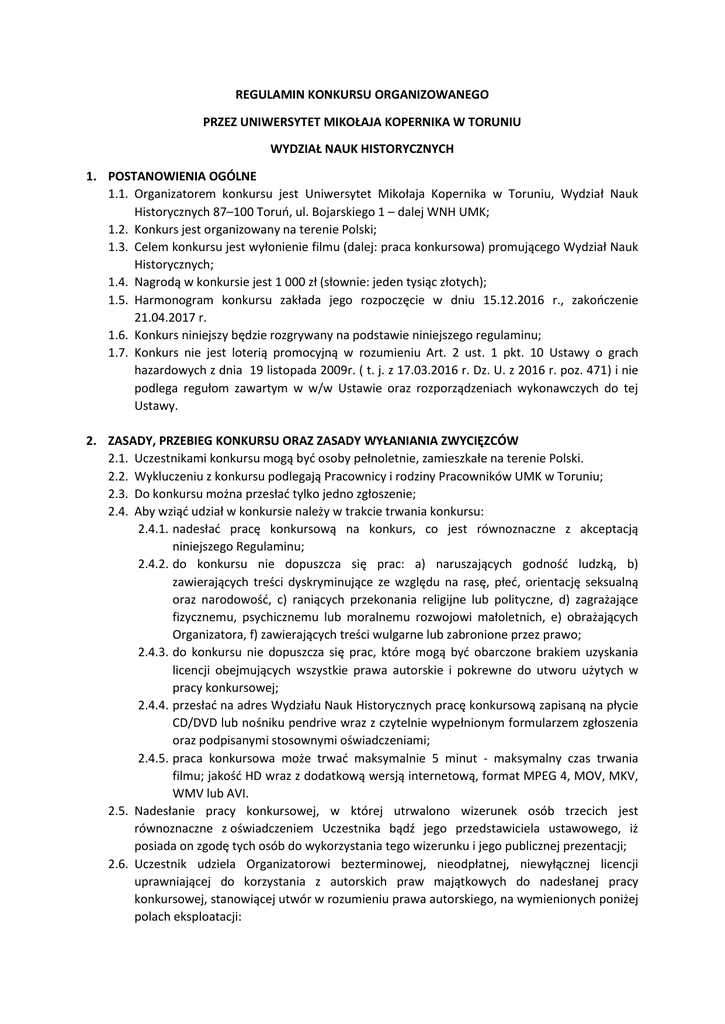 REGULAMIN KONKURSU ORGANIZOWANEGO

PRZEZ UNIWERSYTET MIKOŁAJA KOPERNIKA W TORUNIU

WYDZIAŁ NAUK HISTORYCZNYCH

1. POSTANOWIENIA OGÓLNE

1.1. Organizatorem konkursu jest Uniwersytet Mikołaja Kopernika w Toruniu, Wydział Nauk Historycznych 87–100 Toruń, ul. Bojarskiego 1 – dalej WNH UMK;

1.2. Konkurs jest organizowany na terenie Polski;

1.3. Celem konkursu jest wyłonienie filmu (dalej: praca konkursowa) promującego Wydział Nauk Historycznych;

1.4. Nagrodą w konkursie jest 1 000 zł (słownie: jeden tysiąc złotych);

1.5. Harmonogram konkursu zakłada jego rozpoczęcie w dniu 15.12.2016 r., zakończenie 21.04.2017 r.

1.6. Konkurs niniejszy będzie rozgrywany na podstawie niniejszego regulaminu;

1.7. Konkurs nie jest loterią promocyjną w rozumieniu Art. 2 ust. 1 pkt. 10 Ustawy o grach hazardowych z dnia 19 listopada 2009r. ( t. j. z 17.03.2016 r. Dz. U. z 2016 r. poz. 471) i nie podlega regułom zawartym w w/w Ustawie oraz rozporządzeniach wykonawczych do tej Ustawy.

2. ZASADY, PRZEBIEG KONKURSU ORAZ ZASADY WYŁANIANIA ZWYCIĘZCÓW

2.1. Uczestnikami konkursu mogą być osoby pełnoletnie, zamieszkałe na terenie Polski.

2.2. Wykluczeniu z konkursu podlegają Pracownicy i rodziny Pracowników UMK w Toruniu;

2.3. Do konkursu można przesłać tylko jedno zgłoszenie;

2.4. Aby wziąć udział w konkursie należy w trakcie trwania konkursu:

2.4.1. nadesłać pracę konkursową na konkurs, co jest równoznaczne z akceptacją niniejszego Regulaminu;

2.4.2. do konkursu nie dopuszcza się prac: a) naruszających godność ludzką, b) zawierających treści dyskryminujące ze względu na rasę, płeć, orientację seksualną oraz narodowość, c) raniących przekonania religijne lub polityczne, d) zagrażające fizycznemu, psychicznemu lub moralnemu rozwojowi małoletnich, e) obrażających Organizatora, f) zawierających treści wulgarne lub zabronione przez prawo;

2.4.3. do konkursu nie dopuszcza się prac, które mogą być obarczone brakiem uzyskania licencji obejmujących wszystkie prawa autorskie i pokrewne do utworu użytych w pracy konkursowej;

2.4.4. przesłać na adres Wydziału Nauk Historycznych pracę konkursową zapisaną na płycie CD/DVD lub nośniku pendrive wraz z czytelnie wypełnionym formularzem zgłoszenia oraz podpisanymi stosownymi oświadczeniami;

2.4.5. praca konkursowa może trwać maksymalnie 5 minut - maksymalny czas trwania filmu; jakość HD wraz z dodatkową wersją internetową, format MPEG 4, MOV, MKV, WMV lub AVI.

2.5. Nadesłanie pracy konkursowej, w której utrwalono wizerunek osób trzecich jest równoznaczne z oświadczeniem Uczestnika bądź jego przedstawiciela ustawowego, iż posiada on zgodę tych osób do wykorzystania tego wizerunku i jego publicznej prezentacji;

2.6. Uczestnik udziela Organizatorowi bezterminowej, nieodpłatnej, niewyłącznej licencji uprawniającej do korzystania z autorskich praw majątkowych do nadesłanej pracy konkursowej, stanowiącej utwór w rozumieniu prawa autorskiego, na wymienionych poniżej polach eksploatacji: